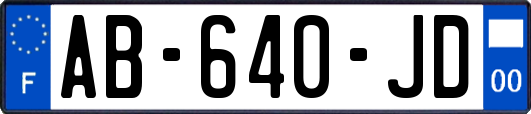 F

AB-640-JD

00